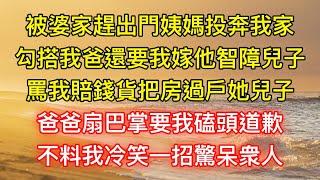 被婆家趕出門姨媽投奔我家
勾搭我爸還要我嫁他智障兒子
罵我賠錢貨把房過戶她兒子
爸爸扇巴掌要我磕頭道歉
不料我冷笑一招驚呆衆人